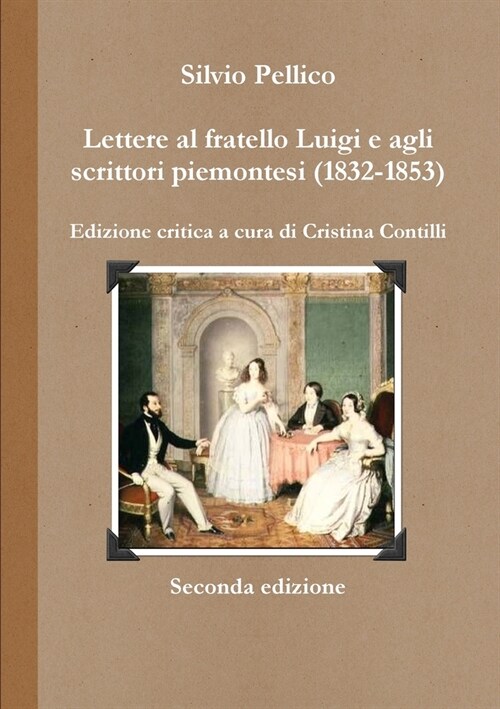 Silvio Pellico

Lettere al fratello Luigi e agli scrittori piemontesi (1832-1853)

Edizione critica a cura di Cristina Contilli

Seconda edizione